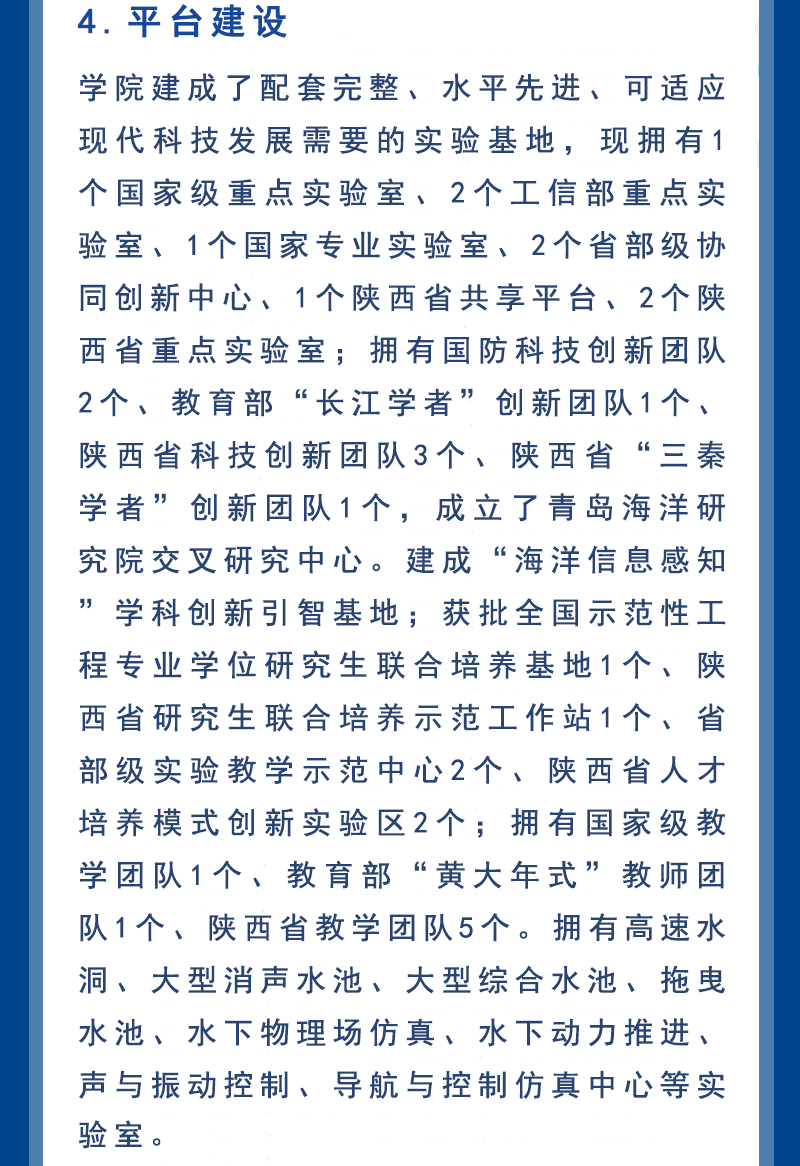 4. 平台建设

学院建成了配套完整、水平先进、可适应现代科技发展需要的实验基地，现拥有1个国家级重点实验室、2个工信部重点实验室、1个国家专业实验室、2个省部级协同创新中心、1个陕西省共享平台、2个陕西省重点实验室；拥有国防科技创新团队2个、教育部“长江学者”创新团队1个、陕西省科技创新团队3个、陕西省“三秦学者”创新团队1个，成立了青岛海洋研究院交叉研究中心。建成“海洋信息感知”学科创新引智基地；获批全国示范性工程专业学位研究生联合培养基地1个、陕西省研究生联合培养示范工作站1个、省部级实验教学示范中心2个、陕西省人才培养模式创新实验区2个；拥有国家级教学团队1个、教育部“黄大年式”教师团队1个、陕西省教学团队5个。拥有高速水洞、大型消声水池、大型综合水池、拖曳水池、水下物理场仿真、水下动力推进、声与振动控制、导航与控制仿真中心等实验室。